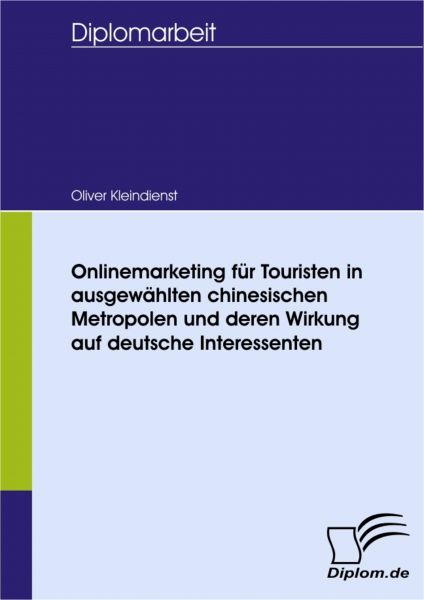 Diplomarbeit

Oliver Kleindienst

Onlinemarketing für Touristen in ausgewählten chinesischen Metropolen und deren Wirkung auf deutsche Interessenten

Diplom.de